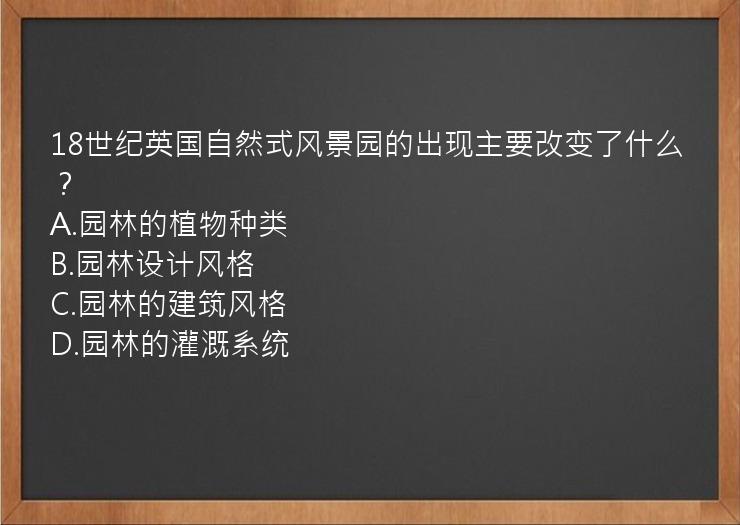 18世纪英国自然式风景园的出现主要改变了什么？
A.园林的植物种类
B.园林设计风格
C.园林的建筑风格
D.园林的灌溉系统